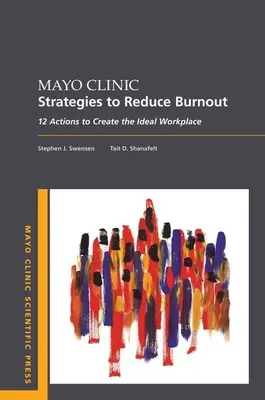 MAYO CLINIC
Strategies to Reduce Burnout

12 Actions to Create the Ideal Workplace

Stephen J. Swensen Tait D. Shanafelt

MAYO CLINIC SCIENTIFIC PRESS